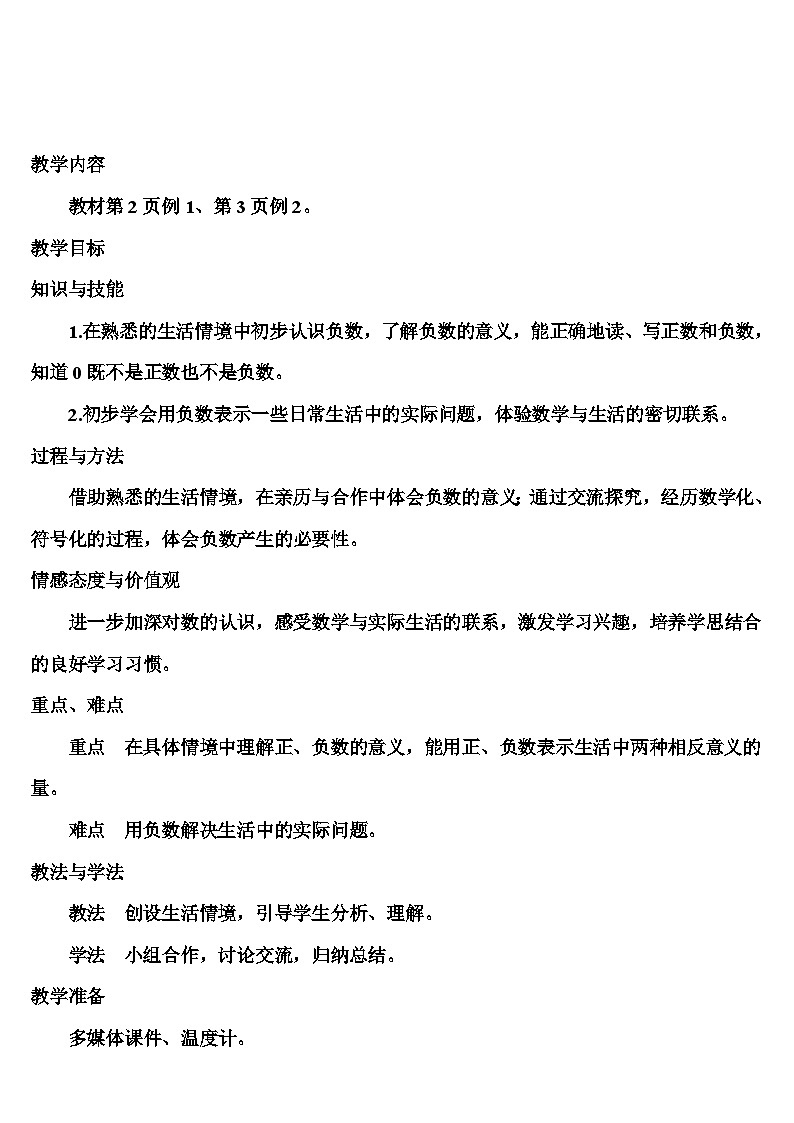 教学内容

教材第 2 页例 1、第 3 页例 2。

教学目标

知识与技能

1.在熟悉的生活情境中初步认识负数，了解负数的意义，能正确地读、写正数和负数，知道 0 既不是正数也不是负数。

2.初步学会用负数表示一些日常生活中的实际问题，体验数学与生活的密切联系。

过程与方法

借助熟悉的生活情境，在亲历与合作中体会负数的意义;通过交流探究，经历数学化、符号化的过程，体会负数产生的必要性。

情感态度与价值观

进一步加深对数的认识，感受数学与实际生活的联系，激发学习兴趣，培养学思结合的良好学习习惯。

重点、难点

重点　在具体情境中理解正、负数的意义，能用正、负数表示生活中两种相反意义的量。

难点　用负数解决生活中的实际问题。

教法与学法

教法　创设生活情境，引导学生分析、理解。

学法　小组合作，讨论交流，归纳总结。

教学准备

多媒体课件、温度计。